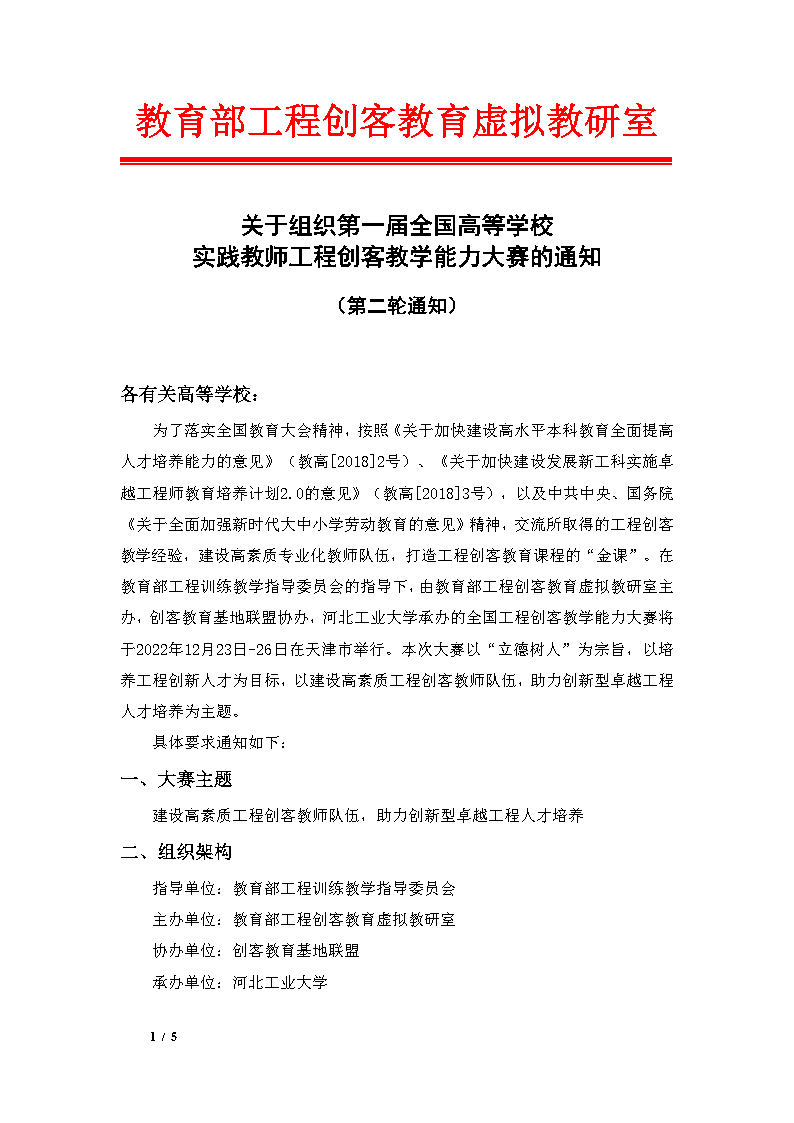 教育部工程创客教育虚拟教研室

关于组织第一届全国高等学校
实践教师工程创客教学能力大赛的通知

（第二轮通知）

各有关高等学校：

为了落实全国教育大会精神，按照《关于加快建设高水平本科教育全面提高人才培养能力的意见》（教高[2018]2号）、《关于加快建设发展新工科实施卓越工程师教育培养计划2.0的意见》（教高[2018]3号），以及中共中央、国务院《关于全面加强新时代大中小学劳动教育的意见》精神，交流所取得的工程创客教学经验，建设高素质专业化教师队伍，打造工程创客教育课程的“金课”。在教育部工程训练教学指导委员会的指导下，由教育部工程创客教育虚拟教研室主办，创客教育基地联盟协办，河北工业大学承办的全国工程创客教学能力大赛将于2022年12月23日-26日在天津市举行。本次大赛以“立德树人”为宗旨，以培养工程创新人才为目标，以建设高素质工程创客教师队伍，助力创新型卓越工程人才培养为主题。

具体要求通知如下：

一、大赛主题

建设高素质工程创客教师队伍，助力创新型卓越工程人才培养

二、组织架构

指导单位：教育部工程训练教学指导委员会

主办单位：教育部工程创客教育虚拟教研室

协办单位：创客教育基地联盟

承办单位：河北工业大学

1 / 5